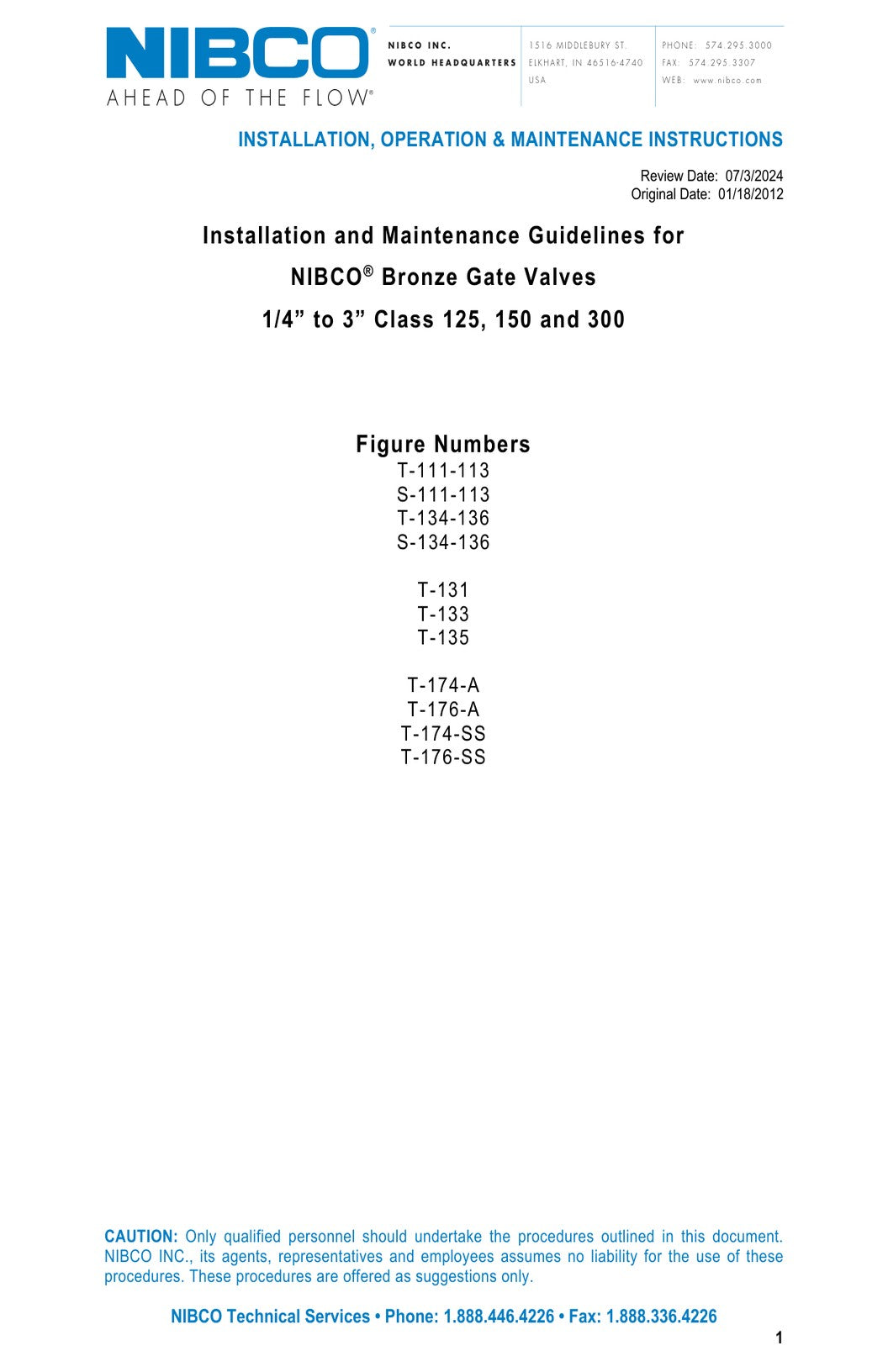 NIBCO®
AHEAD OF THE FLOW®

NIBCO INC.
WORLD HEADQUARTERS

1516 MIDDLEBURY ST.
ELKHART, IN 46516-4740
USA

PHONE: 574.295.3000
FAX: 574.295.3307
WEB: www.nibco.com

INSTALLATION, OPERATION & MAINTENANCE INSTRUCTIONS

Review Date: 07/3/2024
Original Date: 01/18/2012

Installation and Maintenance Guidelines for
NIBCO® Bronze Gate Valves
1/4” to 3” Class 125, 150 and 300

Figure Numbers
T-111-113
S-111-113
T-134-136
S-134-136

T-131
T-133
T-135

T-174-A
T-176-A
T-174-SS
T-176-SS

CAUTION: Only qualified personnel should undertake the procedures outlined in this document. NIBCO INC., its agents, representatives and employees assumes no liability for the use of these procedures. These procedures are offered as suggestions only.

NIBCO Technical Services • Phone: 1.888.446.4226 • Fax: 1.888.336.4226

1